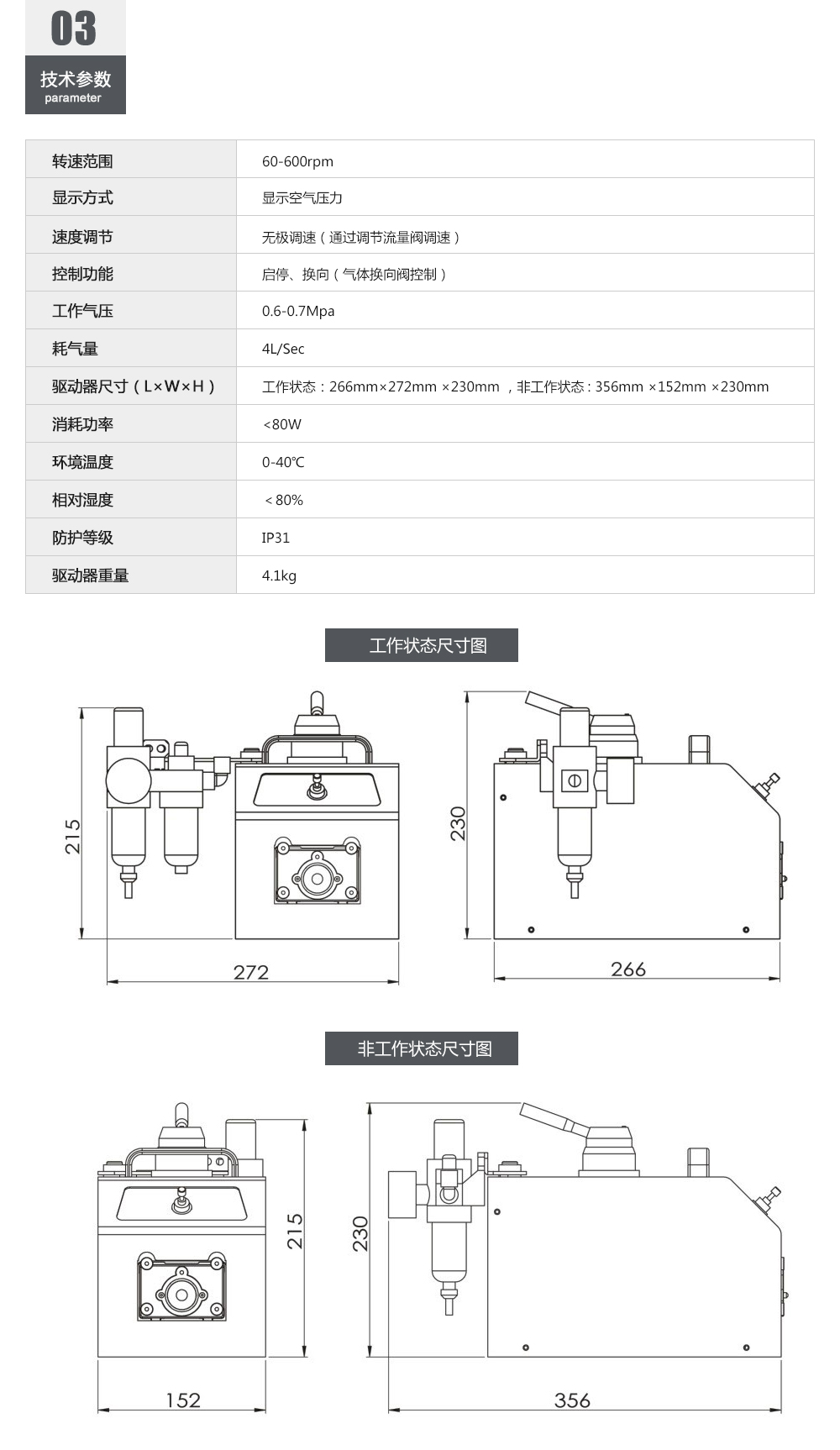 03
技术参数
parameter

| 转速范围 | 60-600rpm |
|---|---|
| 显示方式 | 显示空气压力 |
| 速度调节 | 无极调速（通过调节流量阀调速） |
| 控制功能 | 启停、换向（气体换向阀控制） |
| 工作气压 | 0.6-0.7Mpa |
| 耗气量 | 4L/Sec |
| 驱动器尺寸（L×W×H） | 工作状态：266mm×272mm ×230mm ，非工作状态：356mm ×152mm ×230mm |
| 消耗功率 | <80W |
| 环境温度 | 0-40℃ |
| 相对湿度 | ＜80% |
| 防护等级 | IP31 |
| 驱动器重量 | 4.1kg |

工作状态尺寸图

215
272
230
266

非工作状态尺寸图

215
152
230
356